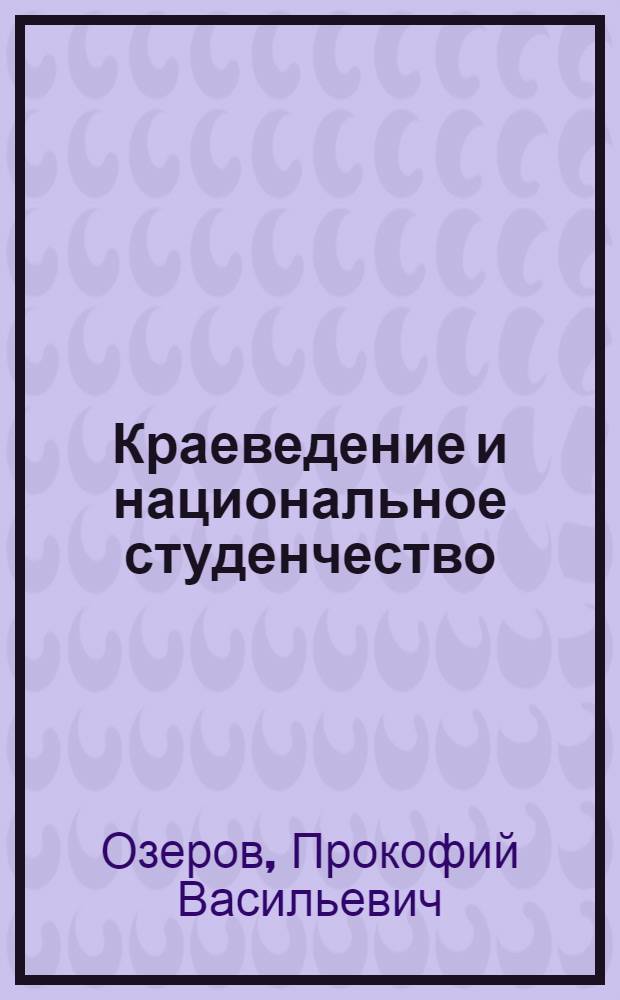 Краеведение и национальное студенчество

Озеров, Прокофий Васильевич